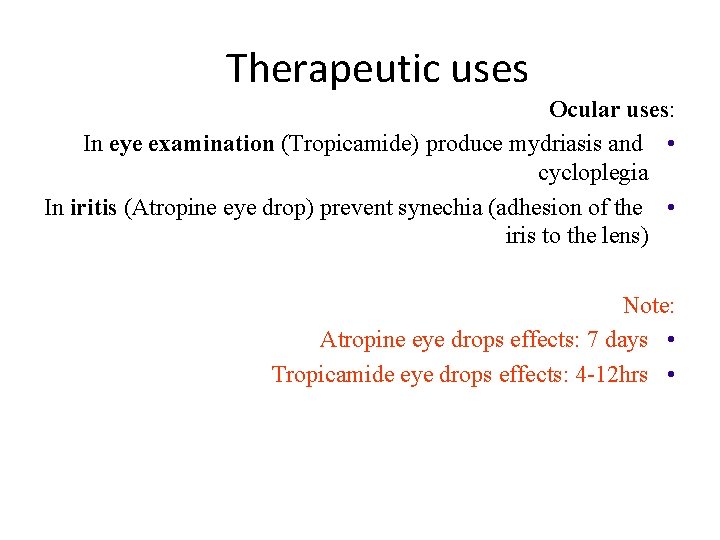 Therapeutic uses

Ocular uses:

• In eye examination (Tropicamide) produce mydriasis and cycloplegia

• In iritis (Atropine eye drop) prevent synechia (adhesion of the iris to the lens)

Note:

• Atropine eye drops effects: 7 days

• Tropicamide eye drops effects: 4-12hrs